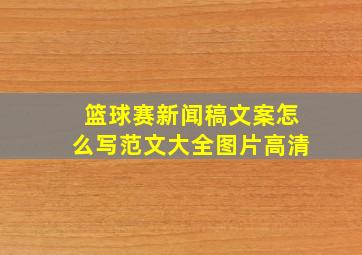 篮球赛新闻稿文案怎么写范文大全图片高清